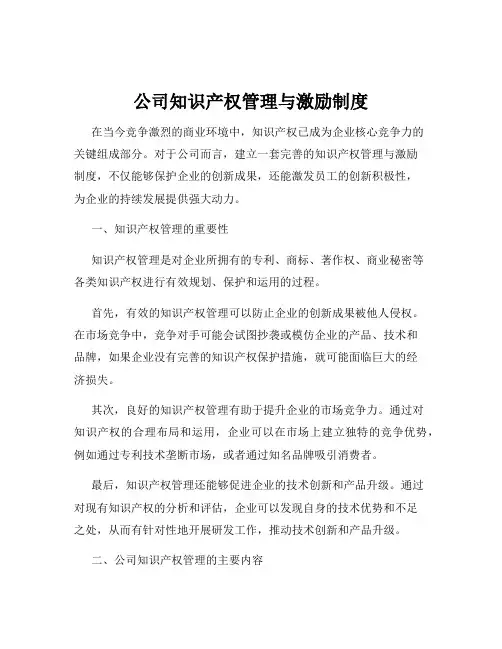 公司知识产权管理与激励制度

在当今竞争激烈的商业环境中，知识产权已成为企业核心竞争力的关键组成部分。对于公司而言，建立一套完善的知识产权管理与激励制度，不仅能够保护企业的创新成果，还能激发员工的创新积极性，为企业的持续发展提供强大动力。

一、知识产权管理的重要性

知识产权管理是对企业所拥有的专利、商标、著作权、商业秘密等各类知识产权进行有效规划、保护和运用的过程。

首先，有效的知识产权管理可以防止企业的创新成果被他人侵权。在市场竞争中，竞争对手可能会试图抄袭或模仿企业的产品、技术和品牌，如果企业没有完善的知识产权保护措施，就可能面临巨大的经济损失。

其次，良好的知识产权管理有助于提升企业的市场竞争力。通过对知识产权的合理布局和运用，企业可以在市场上建立独特的竞争优势，例如通过专利技术垄断市场，或者通过知名品牌吸引消费者。

最后，知识产权管理还能够促进企业的技术创新和产品升级。通过对现有知识产权的分析和评估，企业可以发现自身的技术优势和不足之处，从而有针对性地开展研发工作，推动技术创新和产品升级。

二、公司知识产权管理的主要内容